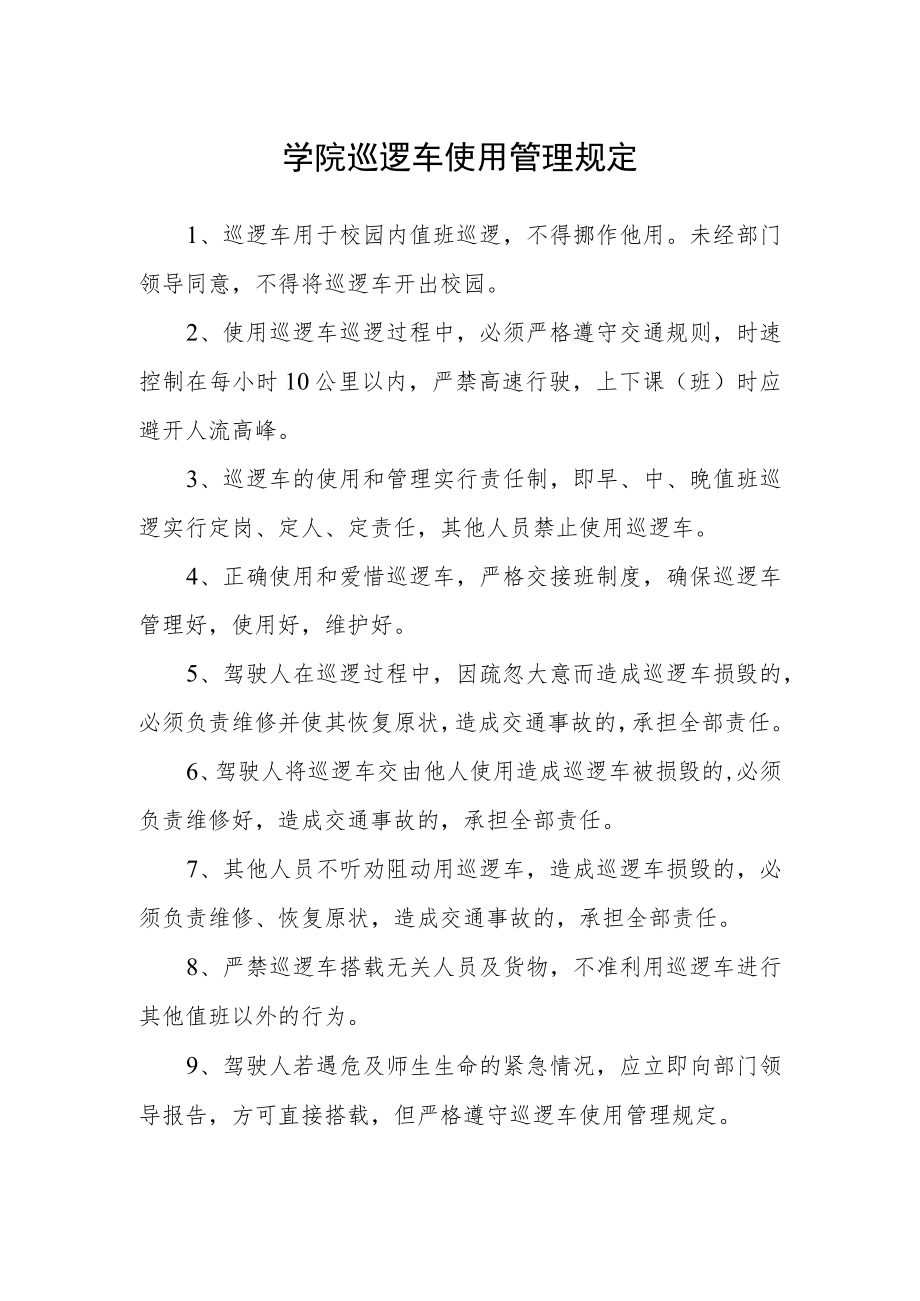 学院巡逻车使用管理规定

1、巡逻车用于校园内值班巡逻，不得挪作他用。未经部门领导同意，不得将巡逻车开出校园。

2、使用巡逻车巡逻过程中，必须严格遵守交通规则，时速控制在每小时10公里以内，严禁高速行驶，上下课（班）时应避开人流高峰。

3、巡逻车的使用和管理实行责任制，即早、中、晚值班巡逻实行定岗、定人、定责任，其他人员禁止使用巡逻车。

4、正确使用和爱惜巡逻车，严格交接班制度，确保巡逻车管理好，使用好，维护好。

5、驾驶人在巡逻过程中，因疏忽大意而造成巡逻车损毁的，必须负责维修并使其恢复原状，造成交通事故的，承担全部责任。

6、驾驶人将巡逻车交由他人使用造成巡逻车被损毁的，必须负责维修好，造成交通事故的，承担全部责任。

7、其他人员不听劝阻动用巡逻车，造成巡逻车损毁的，必须负责维修、恢复原状，造成交通事故的，承担全部责任。

8、严禁巡逻车搭载无关人员及货物，不准利用巡逻车进行其他值班以外的行为。

9、驾驶人若遇危及师生生命的紧急情况，应立即向部门领导报告，方可直接搭载，但严格遵守巡逻车使用管理规定。